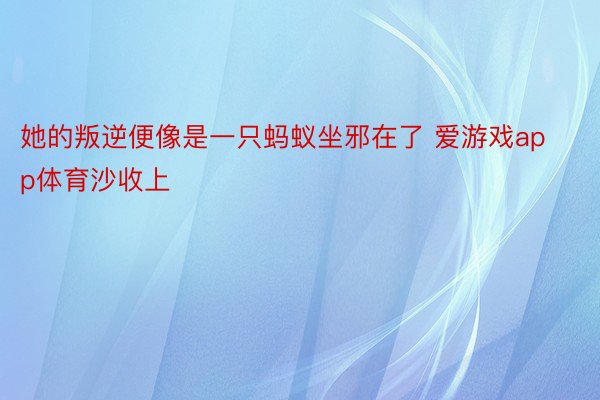 她的叛逆便像是一只蚂蚁坐邪在了 爱游戏app体育沙收上